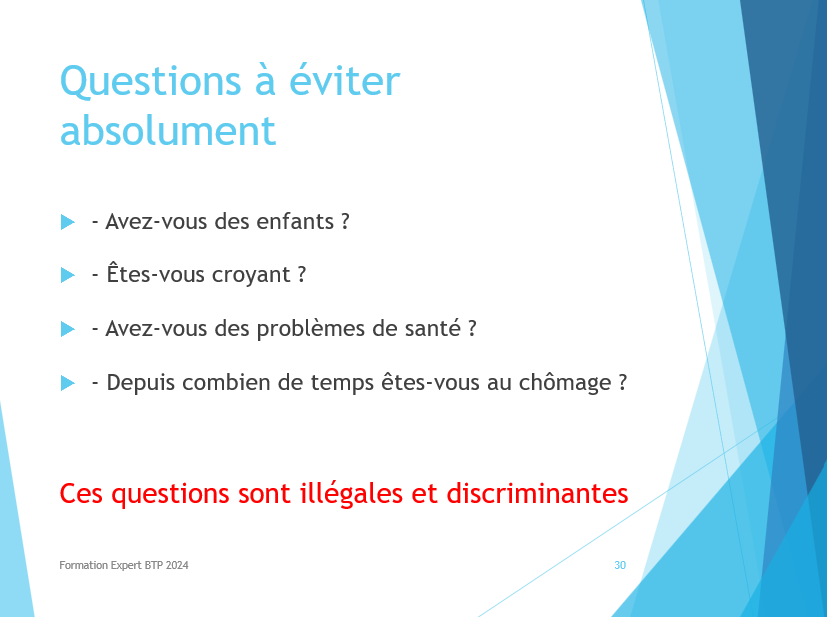 Questions à éviter absolument

- Avez-vous des enfants ?

- Êtes-vous croyant ?

- Avez-vous des problèmes de santé ?

- Depuis combien de temps êtes-vous au chômage ?

Ces questions sont illégales et discriminantes

Formation Expert BTP 2024

30